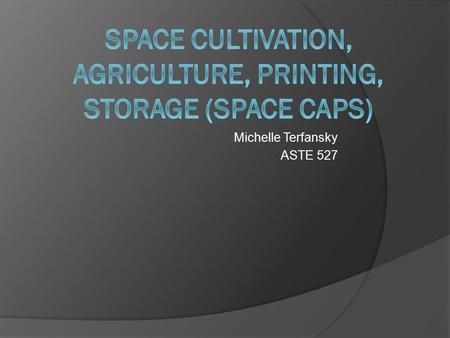 SPACE CULTIVATION, AGRICULTURE, PRINTING, STORAGE (SPACE CAPS)

Michelle Terfansky
ASTE 527